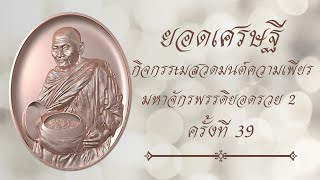 ยอดเศรษฐี

กิจกรรมสวดมนต์ความเพียร

มหาจักรพรรดิยอดรวย 2

ครั้งที่ 39